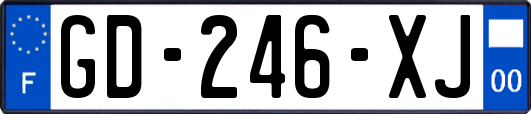 F

GD-246-XJ

00